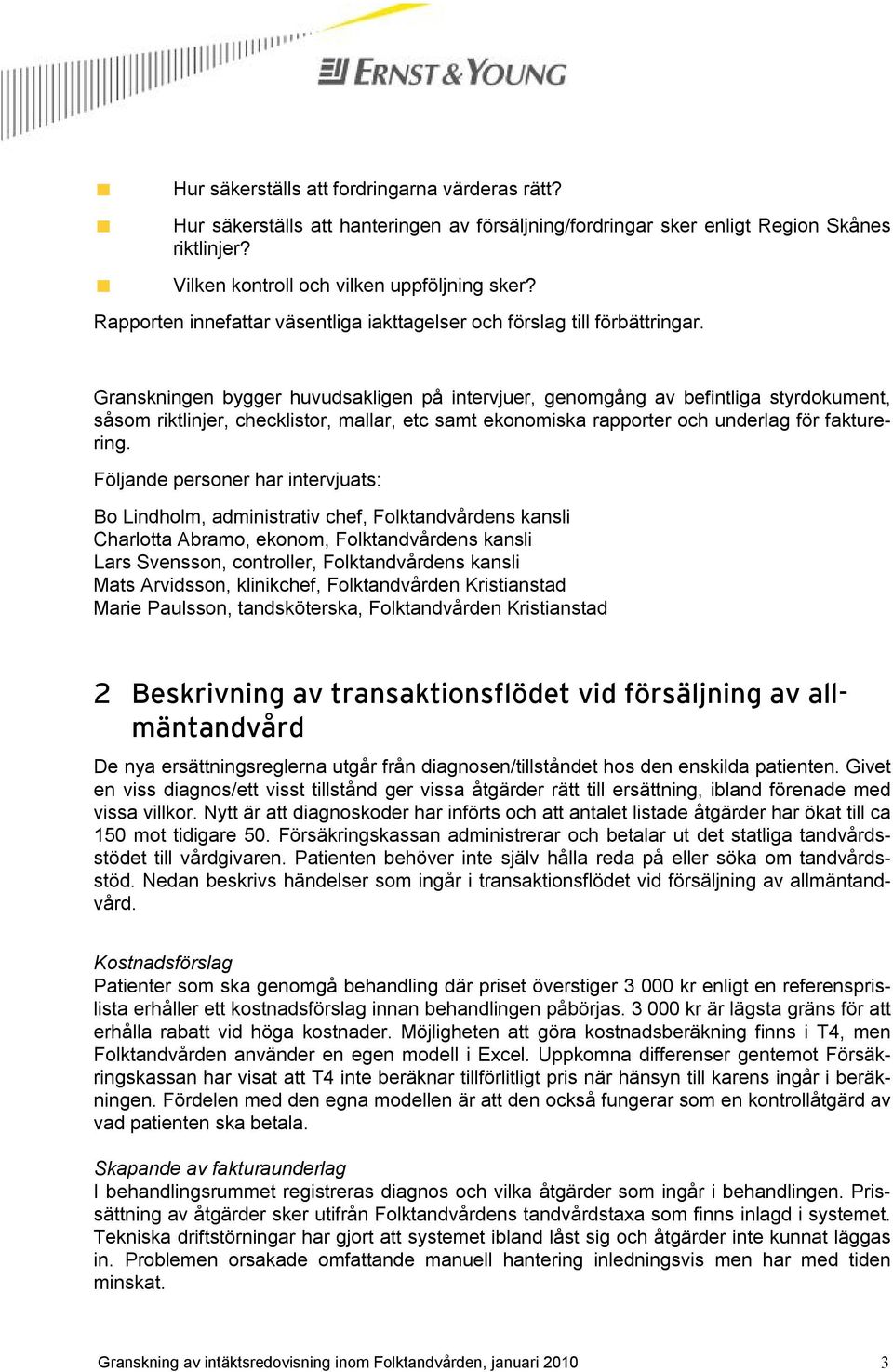 ERNST & YOUNG

Hur säkerställs att fordringarna värderas rätt?

Hur säkerställs att hanteringen av försäljning/fordringar sker enligt Region Skånes riktlinjer?

Vilken kontroll och vilken uppföljning sker?

Rapporten innefattar väsentliga iakttagelser och förslag till förbättringar.

Granskningen bygger huvudsakligen på intervjuer, genomgång av befintliga styrdokument, såsom riktlinjer, checklistor, mallar, etc samt ekonomiska rapporter och underlag för fakturering.

Följande personer har intervjuats:

Bo Lindholm, administrativ chef, Folktandvårdens kansli
Charlotta Abramo, ekonom, Folktandvårdens kansli
Lars Svensson, controller, Folktandvårdens kansli
Mats Arvidsson, klinikchef, Folktandvården Kristianstad
Marie Paulsson, tandsköterska, Folktandvården Kristianstad

2 Beskrivning av transaktionsflödet vid försäljning av allmäntandvård

De nya ersättningsreglerna utgår från diagnosen/tillståndet hos den enskilda patienten. Givet en viss diagnos/ett visst tillstånd ger vissa åtgärder rätt till ersättning, ibland förenade med vissa villkor. Nytt är att diagnoskoder har införts och att antalet listade åtgärder har ökat till ca 150 mot tidigare 50. Försäkringskassan administrerar och betalar ut det statliga tandvårdsstödet till vårdgivaren. Patienten behöver inte själv hålla reda på eller söka om tandvårdsstöd. Nedan beskrivs händelser som ingår i transaktionsflödet vid försäljning av allmäntandvård.

Kostnadsförslag
Patienter som ska genomgå behandling där priset överstiger 3 000 kr enligt en referensprislista erhåller ett kostnadsförslag innan behandlingen påbörjas. 3 000 kr är lägsta gräns för att erhålla rabatt vid höga kostnader. Möjligheten att göra kostnadsberäkning finns i T4, men Folktandvården använder en egen modell i Excel. Uppkomna differenser gentemot Försäkringskassan har visat att T4 inte beräknar tillförlitligt pris när hänsyn till karens ingår i beräkningen. Fördelen med den egna modellen är att den också fungerar som en kontrollåtgärd av vad patienten ska betala.

Skapande av fakturaunderlag
I behandlingsrummet registreras diagnos och vilka åtgärder som ingår i behandlingen. Prissättning av åtgärder sker utifrån Folktandvårdens tandvårdstaxa som finns inlagd i systemet. Tekniska driftstörningar har gjort att systemet ibland låst sig och åtgärder inte kunnat läggas in. Problemen orsakade omfattande manuell hantering inledningsvis men har med tiden minskat.

Granskning av intäktsredovisning inom Folktandvården, januari 2010 3